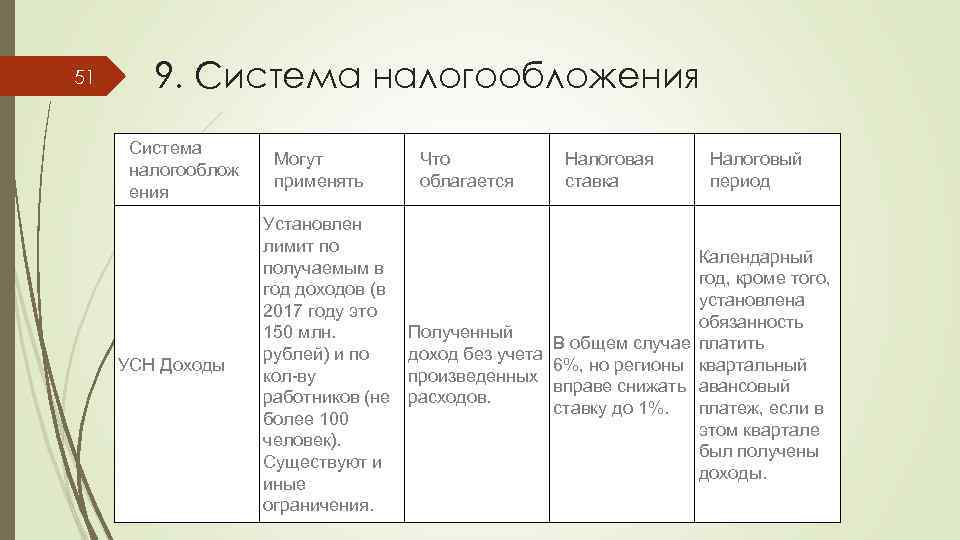 51

9. Система налогообложения

| Система налогообложения | Могут применять | Что облагается | Налоговая ставка | Налоговый период |
|---|---|---|---|---|
| УСН Доходы | Установлен лимит по получаемым в год доходов (в 2017 году это 150 млн. рублей) и по кол-ву работников (не более 100 человек). Существуют и иные ограничения. | Полученный доход без учета произведенных расходов. | В общем случае 6%, но регионы вправе снижать ставку до 1%. | Календарный год, кроме того, установлена обязанность платить квартальный авансовый платеж, если в этом квартале был получены доходы. |